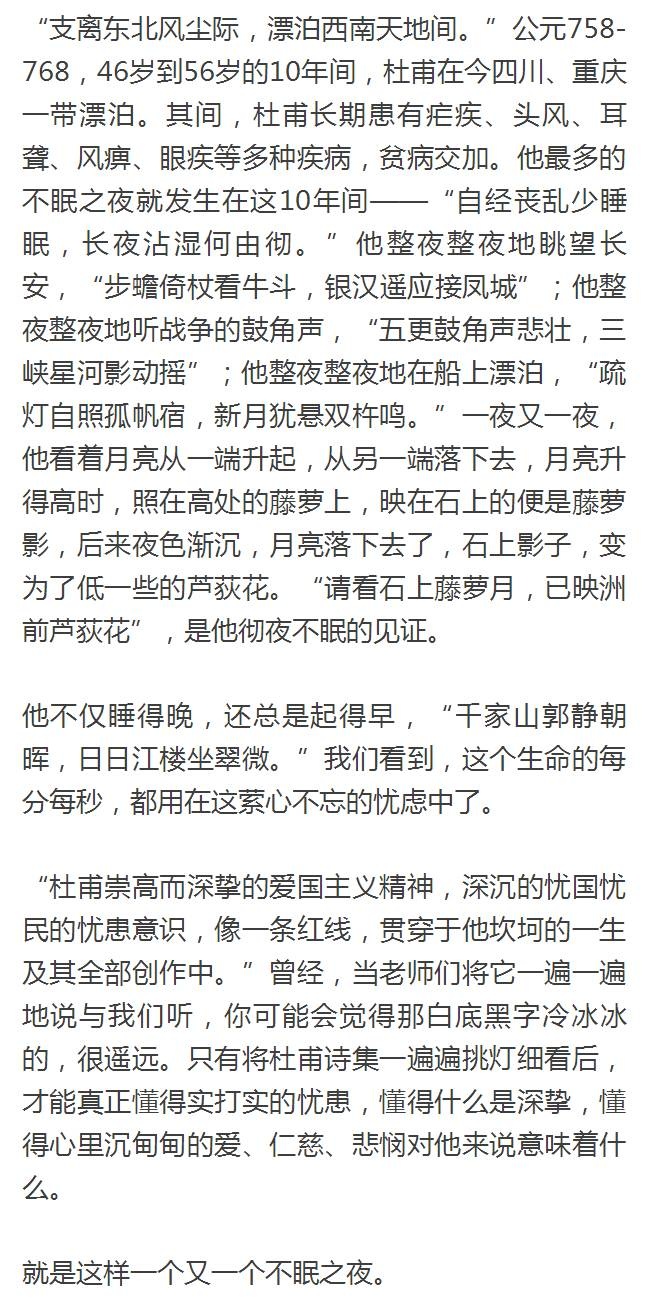 “支离东北风尘际，漂泊西南天地间。”公元758-768，46岁到56岁的10年间，杜甫在今四川、重庆一带漂泊。其间，杜甫长期患有疟疾、头风、耳聋、风痹、眼疾等多种疾病，贫病交加。他最多的不眠之夜就发生在这10年间——“自经丧乱少睡眠，长夜沾湿何由彻。”他整夜整夜地眺望长安，“步蟾倚杖看牛斗，银汉遥应接凤城”；他整夜整夜地听战争的鼓角声，“五更鼓角声悲壮，三峡星河影动摇”；他整夜整夜地在船上漂泊，“疏灯自照孤帆宿，新月犹悬双杵鸣。”一夜又一夜，他看着月亮从一端升起，从另一端落下去，月亮升得高时，照在高处的藤萝上，映在石上的便是藤萝影，后来夜色渐沉，月亮落下去了，石上影子，变为了低一些的芦荻花。“请看石上藤萝月，已映洲前芦荻花”，是他彻夜不眠的见证。

他不仅睡得晚，还总是起得早，“千家山郭静朝晖，日日江楼坐翠微。”我们看到，这个生命的每分每秒，都用在这萦心不忘的忧虑中了。

“杜甫崇高而深挚的爱国主义精神，深沉的忧国忧民的忧患意识，像一条红线，贯穿于他坎坷的一生及其全部创作中。”曾经，当老师们将它一遍一遍地说与我们听，你可能会觉得那白底黑字冷冰冰的，很遥远。只有将杜甫诗集一遍遍挑灯细看后，才能真正懂得实打实的忧患，懂得什么是深挚，懂得心里沉甸甸的爱、仁慈、悲悯对他来说意味着什么。

就是这样一个又一个不眠之夜。